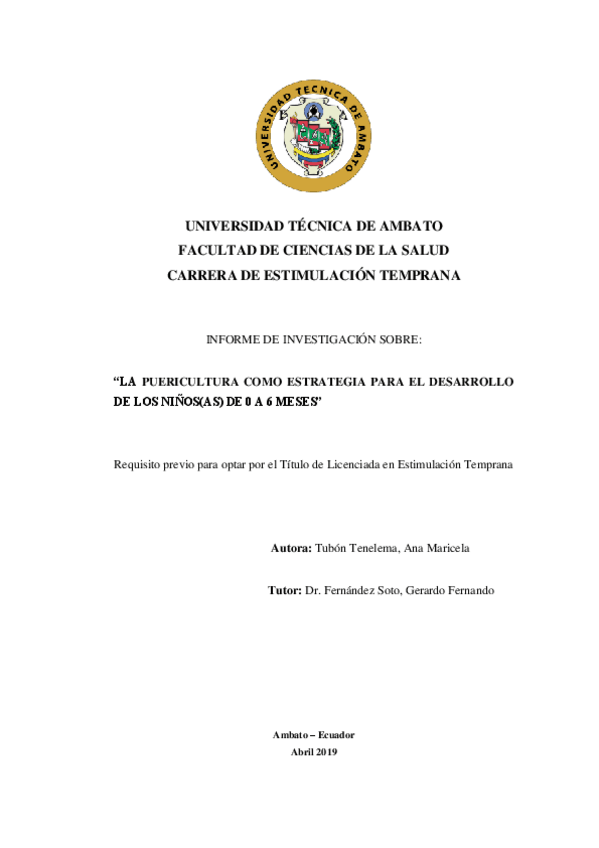 UNIVERSIDAD TECNICA DE AMBATO

UNIVERSIDAD TÉCNICA DE AMBATO
FACULTAD DE CIENCIAS DE LA SALUD
CARRERA DE ESTIMULACIÓN TEMPRANA

INFORME DE INVESTIGACIÓN SOBRE:

“LA PUERICULTURA COMO ESTRATEGIA PARA EL DESARROLLO DE LOS NIÑOS(AS) DE 0 A 6 MESES”

Requisito previo para optar por el Título de Licenciada en Estimulación Temprana

Autora: Tubón Tenelema, Ana Maricela

Tutor: Dr. Fernández Soto, Gerardo Fernando

Ambato – Ecuador
Abril 2019